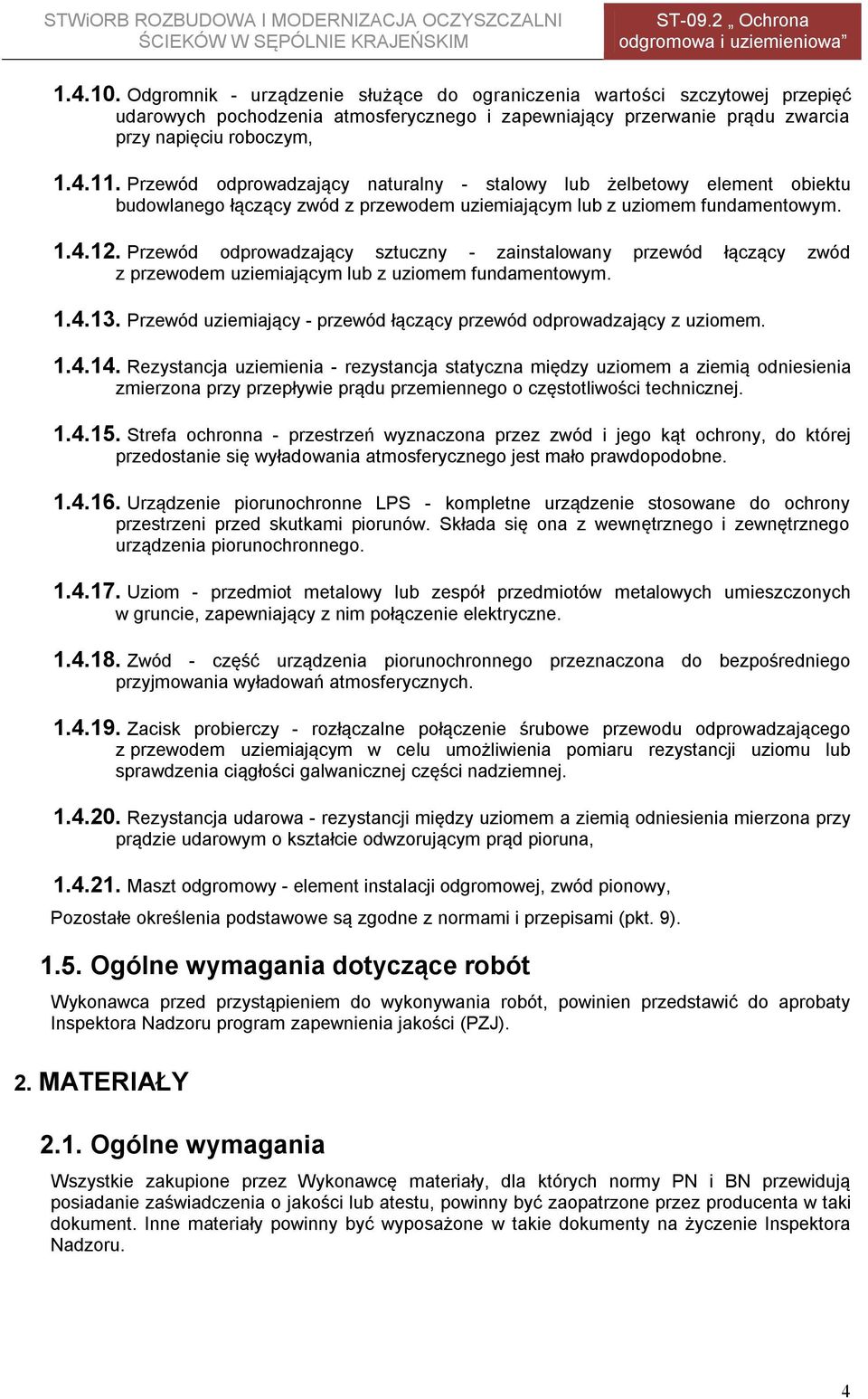 STWiORB ROZBUDOWA I MODERNIZACJA OCZYSZCZALNI ŚCIEKÓW W SĘPÓLNIE KRAJEŃSKIM

ST-09.2 „ Ochrona odgromowa i uziemieniowa”

1.4.10. Odgromnik - urządzenie służące do ograniczenia wartości szczytowej przepięć udarowych pochodzenia atmosferycznego i zapewniający przerwanie prądu zwarcia przy napięciu roboczym,

1.4.11. Przewód odprowadzający naturalny - stalowy lub żelbetowy element obiektu budowlanego łączący zwód z przewodem uziemiającym lub z uziomem fundamentowym.

1.4.12. Przewód odprowadzający sztuczny - zainstalowany przewód łączący zwód z przewodem uziemiającym lub z uziomem fundamentowym.

1.4.13. Przewód uziemiający - przewód łączący przewód odprowadzający z uziomem.

1.4.14. Rezystancja uziemienia - rezystancja statyczna między uziomem a ziemią odniesienia zmierzona przy przepływie prądu przemiennego o częstotliwości technicznej.

1.4.15. Strefa ochronna - przestrzeń wyznaczona przez zwód i jego kąt ochrony, do której przedostanie się wyładowania atmosferycznego jest mało prawdopodobne.

1.4.16. Urządzenie piorunochronne LPS - kompletne urządzenie stosowane do ochrony przestrzeni przed skutkami piorunów. Składa się ona z wewnętrznego i zewnętrznego urządzenia piorunochronnego.

1.4.17. Uziom - przedmiot metalowy lub zespół przedmiotów metalowych umieszczonych w gruncie, zapewniający z nim połączenie elektryczne.

1.4.18. Zwód - część urządzenia piorunochronnego przeznaczona do bezpośredniego przyjmowania wyładowań atmosferycznych.

1.4.19. Zacisk probierczy - rozłączalne połączenie śrubowe przewodu odprowadzającego z przewodem uziemiającym w celu umożliwienia pomiaru rezystancji uziomu lub sprawdzenia ciągłości galwanicznej części nadziemnej.

1.4.20. Rezystancja udarowa - rezystancji między uziomem a ziemią odniesienia mierzona przy prądzie udarowym o kształcie odwzorującym prąd pioruna,

1.4.21. Maszt odgromowy - element instalacji odgromowej, zwód pionowy,

Pozostałe określenia podstawowe są zgodne z normami i przepisami (pkt. 9).

1.5. Ogólne wymagania dotyczące robót

Wykonawca przed przystąpieniem do wykonywania robót, powinien przedstawić do aprobaty Inspektora Nadzoru program zapewnienia jakości (PZJ).

2. MATERIAŁY

2.1. Ogólne wymagania

Wszystkie zakupione przez Wykonawcę materiały, dla których normy PN i BN przewidują posiadanie zaświadczenia o jakości lub atestu, powinny być zaopatrzone przez producenta w taki dokument. Inne materiały powinny być wyposażone w takie dokumenty na życzenie Inspektora Nadzoru.

4